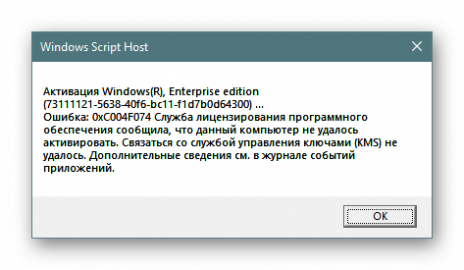 Windows Script Host

Активация Windows(R), Enterprise edition (73111121-5638-40f6-bc11-f1d7b0d64300) ...
Ошибка: 0xC004F074 Служба лицензирования программного обеспечения сообщила, что данный компьютер не удалось активировать. Связаться со службой управления ключами (KMS) не удалось. Дополнительные сведения см. в журнале событий приложений.

OK